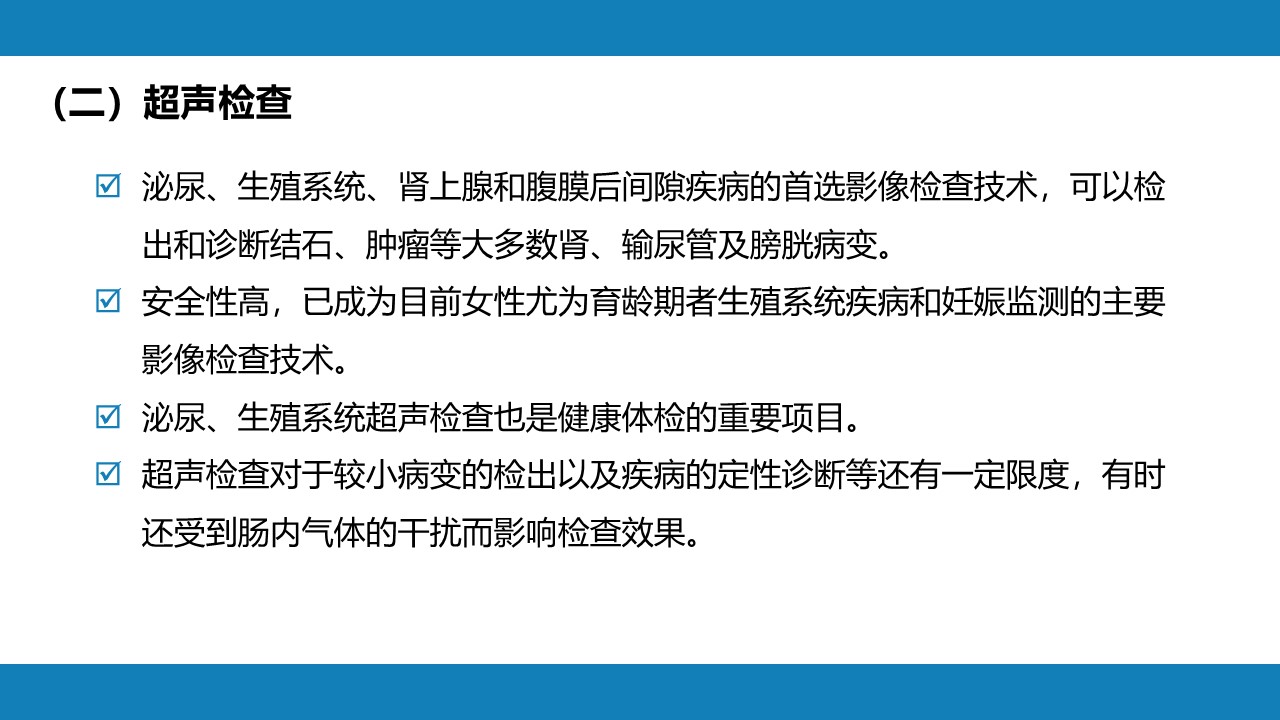 （二）超声检查

☑ 泌尿、生殖系统、肾上腺和腹膜后间隙疾病的首选影像检查技术，可以检出和诊断结石、肿瘤等大多数肾、输尿管及膀胱病变。

☑ 安全性高，已成为目前女性尤为育龄期者生殖系统疾病和妊娠监测的主要影像检查技术。

☑ 泌尿、生殖系统超声检查也是健康体检的重要项目。

☑ 超声检查对于较小病变的检出以及疾病的定性诊断等还有一定限度，有时还受到肠内气体的干扰而影响检查效果。